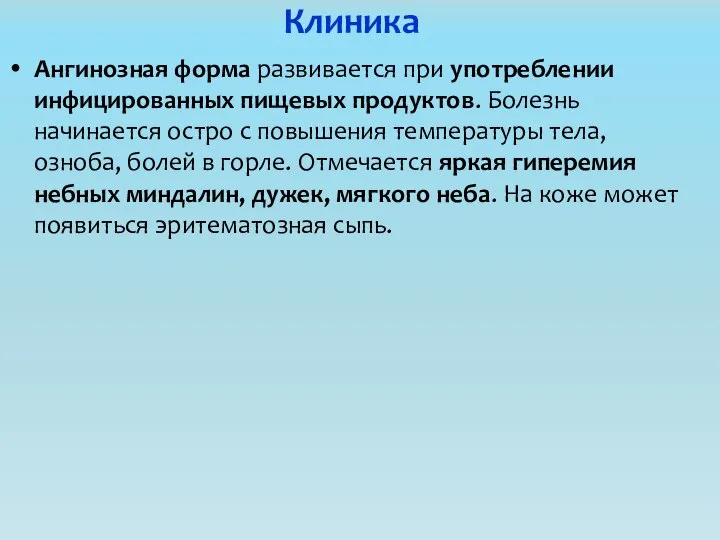 Клиника

• Ангинозная форма развивается при употреблении инфицированных пищевых продуктов. Болезнь начинается остро с повышения температуры тела, озноба, болей в горле. Отмечается яркая гиперемия небных миндалин, дужек, мягкого неба. На коже может появиться эритематозная сыпь.